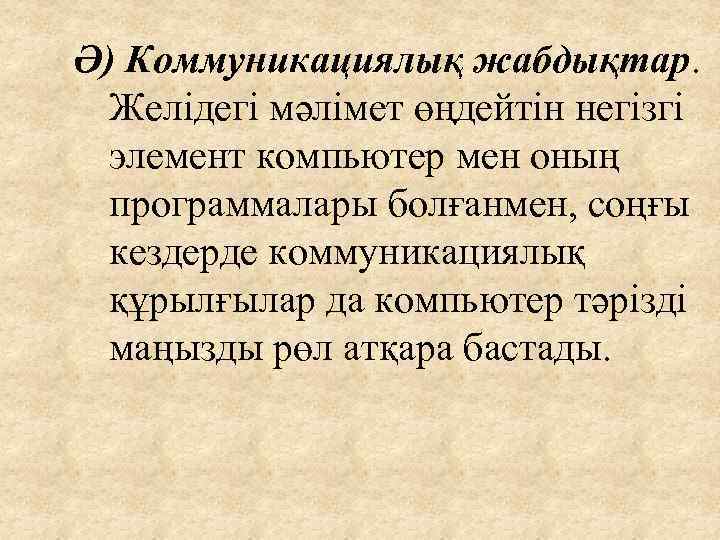 Ә) Коммуникациялық жабдықтар. Желідегі мәлімет өңдейтін негізгі элемент компьютер мен оның программалары болғанмен, соңғы кездерде коммуникациялық құрылғылар да компьютер тәрізді маңызды рөл атқара бастады.